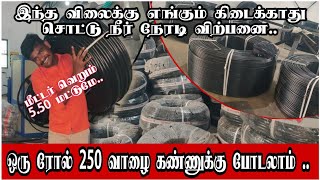 இந்த விலைக்கு எங்கும் கிடைக்காது
சொட்டு நீர் நேரடி விற்பனை..

மீட்டர் வெறும் 5.50 மட்டுமே..

ஒரு ரோல் 250 வாழை கண்ணுக்கு போடலாம் ..